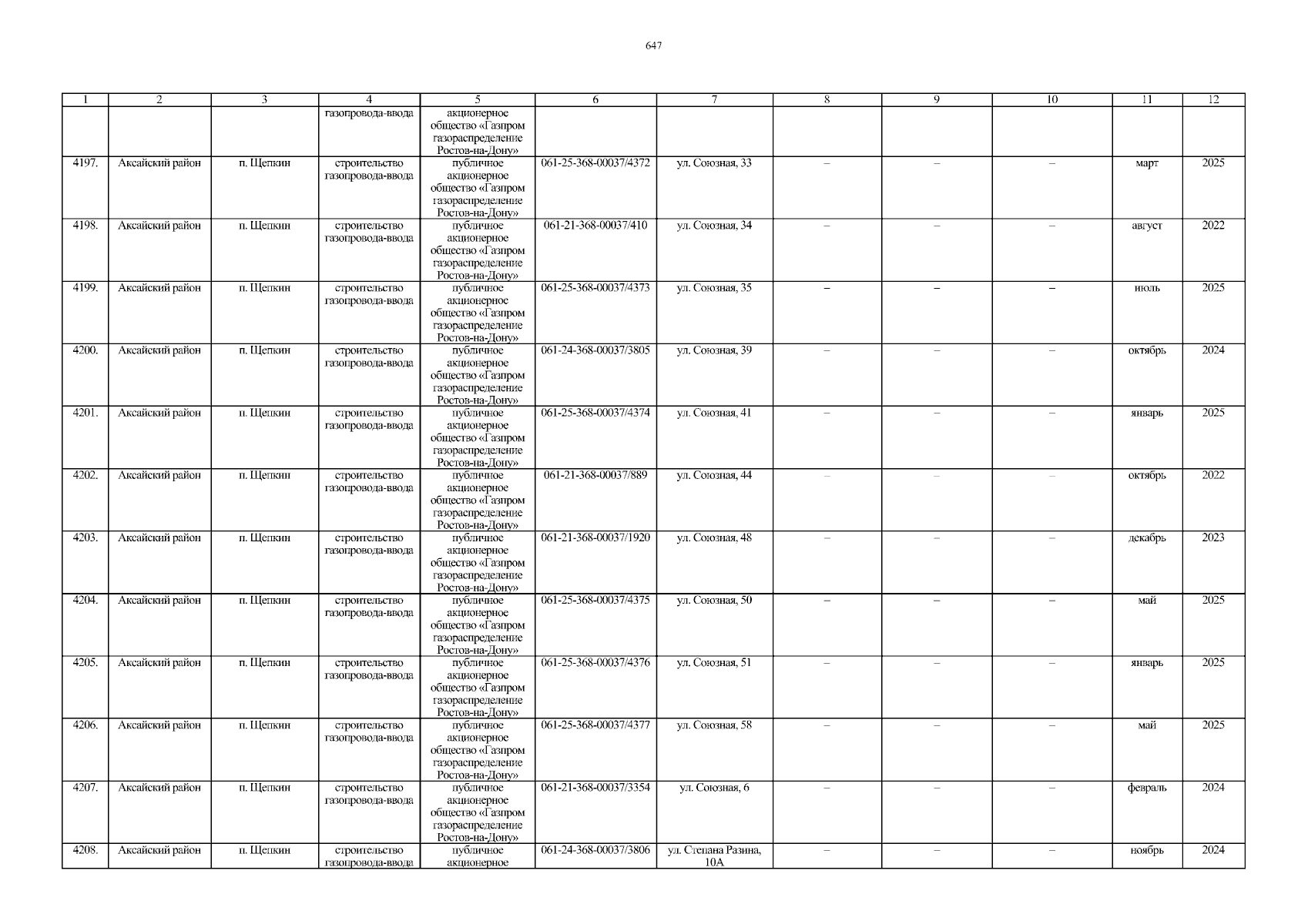 647

| 1 | 2 | 3 | 4 | 5 | 6 | 7 | 8 | 9 | 10 | 11 | 12 |
|---|---|---|---|---|---|---|---|---|---|---|---|
| | | | газопровода-ввода | акционерное общество «Газпром газораспределение Ростов-на-Дону» | | | | | | | |
| 4197. | Аксайский район | п. Щепкин | строительство газопровода-ввода | публичное акционерное общество «Газпром газораспределение Ростов-на-Дону» | 061-25-368-00037/4372 | ул. Союзная, 33 | – | – | – | март | 2025 |
| 4198. | Аксайский район | п. Щепкин | строительство газопровода-ввода | публичное акционерное общество «Газпром газораспределение Ростов-на-Дону» | 061-21-368-00037/410 | ул. Союзная, 34 | – | – | – | август | 2022 |
| 4199. | Аксайский район | п. Щепкин | строительство газопровода-ввода | публичное акционерное общество «Газпром газораспределение Ростов-на-Дону» | 061-25-368-00037/4373 | ул. Союзная, 35 | – | – | – | июль | 2025 |
| 4200. | Аксайский район | п. Щепкин | строительство газопровода-ввода | публичное акционерное общество «Газпром газораспределение Ростов-на-Дону» | 061-24-368-00037/3805 | ул. Союзная, 39 | – | – | – | октябрь | 2024 |
| 4201. | Аксайский район | п. Щепкин | строительство газопровода-ввода | публичное акционерное общество «Газпром газораспределение Ростов-на-Дону» | 061-25-368-00037/4374 | ул. Союзная, 41 | – | – | – | январь | 2025 |
| 4202. | Аксайский район | п. Щепкин | строительство газопровода-ввода | публичное акционерное общество «Газпром газораспределение Ростов-на-Дону» | 061-21-368-00037/889 | ул. Союзная, 44 | – | – | – | октябрь | 2022 |
| 4203. | Аксайский район | п. Щепкин | строительство газопровода-ввода | публичное акционерное общество «Газпром газораспределение Ростов-на-Дону» | 061-21-368-00037/1920 | ул. Союзная, 48 | – | – | – | декабрь | 2023 |
| 4204. | Аксайский район | п. Щепкин | строительство газопровода-ввода | публичное акционерное общество «Газпром газораспределение Ростов-на-Дону» | 061-25-368-00037/4375 | ул. Союзная, 50 | – | – | – | май | 2025 |
| 4205. | Аксайский район | п. Щепкин | строительство газопровода-ввода | публичное акционерное общество «Газпром газораспределение Ростов-на-Дону» | 061-25-368-00037/4376 | ул. Союзная, 51 | – | – | – | январь | 2025 |
| 4206. | Аксайский район | п. Щепкин | строительство газопровода-ввода | публичное акционерное общество «Газпром газораспределение Ростов-на-Дону» | 061-25-368-00037/4377 | ул. Союзная, 58 | – | – | – | май | 2025 |
| 4207. | Аксайский район | п. Щепкин | строительство газопровода-ввода | публичное акционерное общество «Газпром газораспределение Ростов-на-Дону» | 061-21-368-00037/3354 | ул. Союзная, 6 | – | – | – | февраль | 2024 |
| 4208. | Аксайский район | п. Щепкин | строительство газопровода-ввода | публичное акционерное | 061-24-368-00037/3806 | ул. Степана Разина, 10А | – | – | – | ноябрь | 2024 |